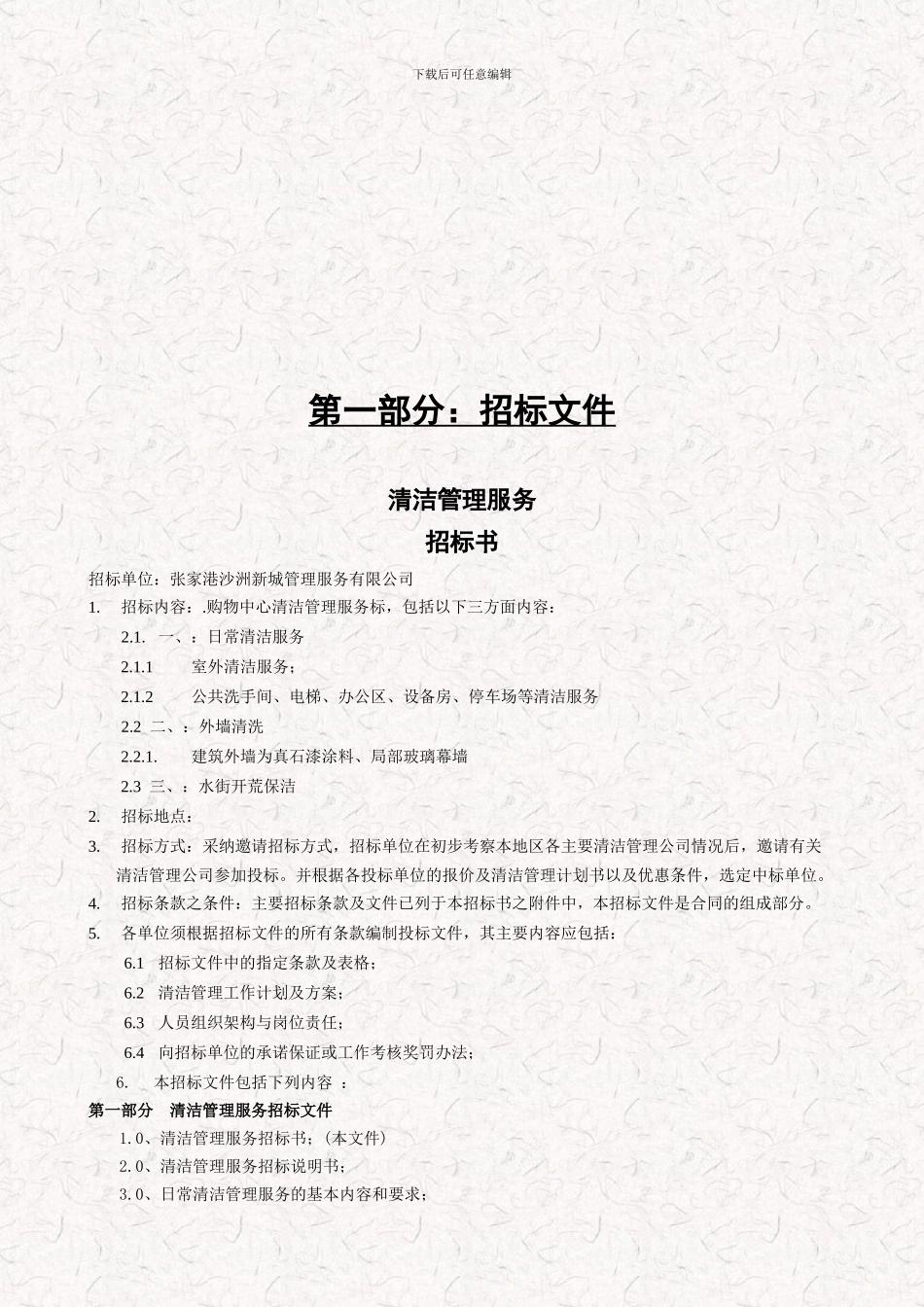 下载后可任意编辑

第一部分：招标文件

清洁管理服务

招标书

招标单位：张家港沙洲新城管理服务有限公司

1. 招标内容：.购物中心清洁管理服务标，包括以下三方面内容：

2.1. 一、：日常清洁服务

2.1.1 室外清洁服务；

2.1.2 公共洗手间、电梯、办公区、设备房、停车场等清洁服务

2.2 二、：外墙清洗

2.2.1. 建筑外墙为真石漆涂料、局部玻璃幕墙

2.3 三、：水街开荒保洁

2. 招标地点：

3. 招标方式：采纳邀请招标方式，招标单位在初步考察本地区各主要清洁管理公司情况后，邀请有关清洁管理公司参加投标。并根据各投标单位的报价及清洁管理计划书以及优惠条件，选定中标单位。

4. 招标条款之条件：主要招标条款及文件已列于本招标书之附件中，本招标文件是合同的组成部分。

5. 各单位须根据招标文件的所有条款编制投标文件，其主要内容应包括：

6.1 招标文件中的指定条款及表格；

6.2 清洁管理工作计划及方案；

6.3 人员组织架构与岗位责任；

6.4 向招标单位的承诺保证或工作考核奖罚办法；

6. 本招标文件包括下列内容 ：

第一部分 清洁管理服务招标文件

1.0、清洁管理服务招标书；（本文件）

2.0、清洁管理服务招标说明书；

3.0、日常清洁管理服务的基本内容和要求；